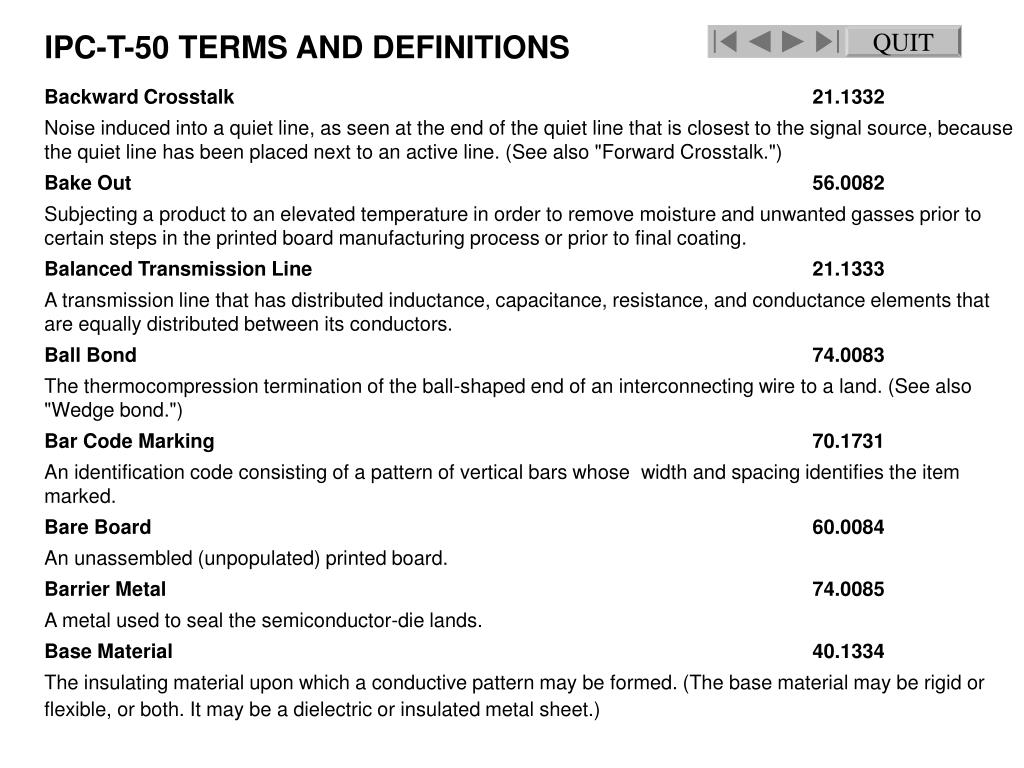 IPC-T-50 TERMS AND DEFINITIONS

QUIT

Backward Crosstalk 21.1332

Noise induced into a quiet line, as seen at the end of the quiet line that is closest to the signal source, because the quiet line has been placed next to an active line. (See also "Forward Crosstalk.")

Bake Out 56.0082

Subjecting a product to an elevated temperature in order to remove moisture and unwanted gasses prior to certain steps in the printed board manufacturing process or prior to final coating.

Balanced Transmission Line 21.1333

A transmission line that has distributed inductance, capacitance, resistance, and conductance elements that are equally distributed between its conductors.

Ball Bond 74.0083

The thermocompression termination of the ball-shaped end of an interconnecting wire to a land. (See also "Wedge bond.")

Bar Code Marking 70.1731

An identification code consisting of a pattern of vertical bars whose width and spacing identifies the item marked.

Bare Board 60.0084

An unassembled (unpopulated) printed board.

Barrier Metal 74.0085

A metal used to seal the semiconductor-die lands.

Base Material 40.1334

The insulating material upon which a conductive pattern may be formed. (The base material may be rigid or flexible, or both. It may be a dielectric or insulated metal sheet.)